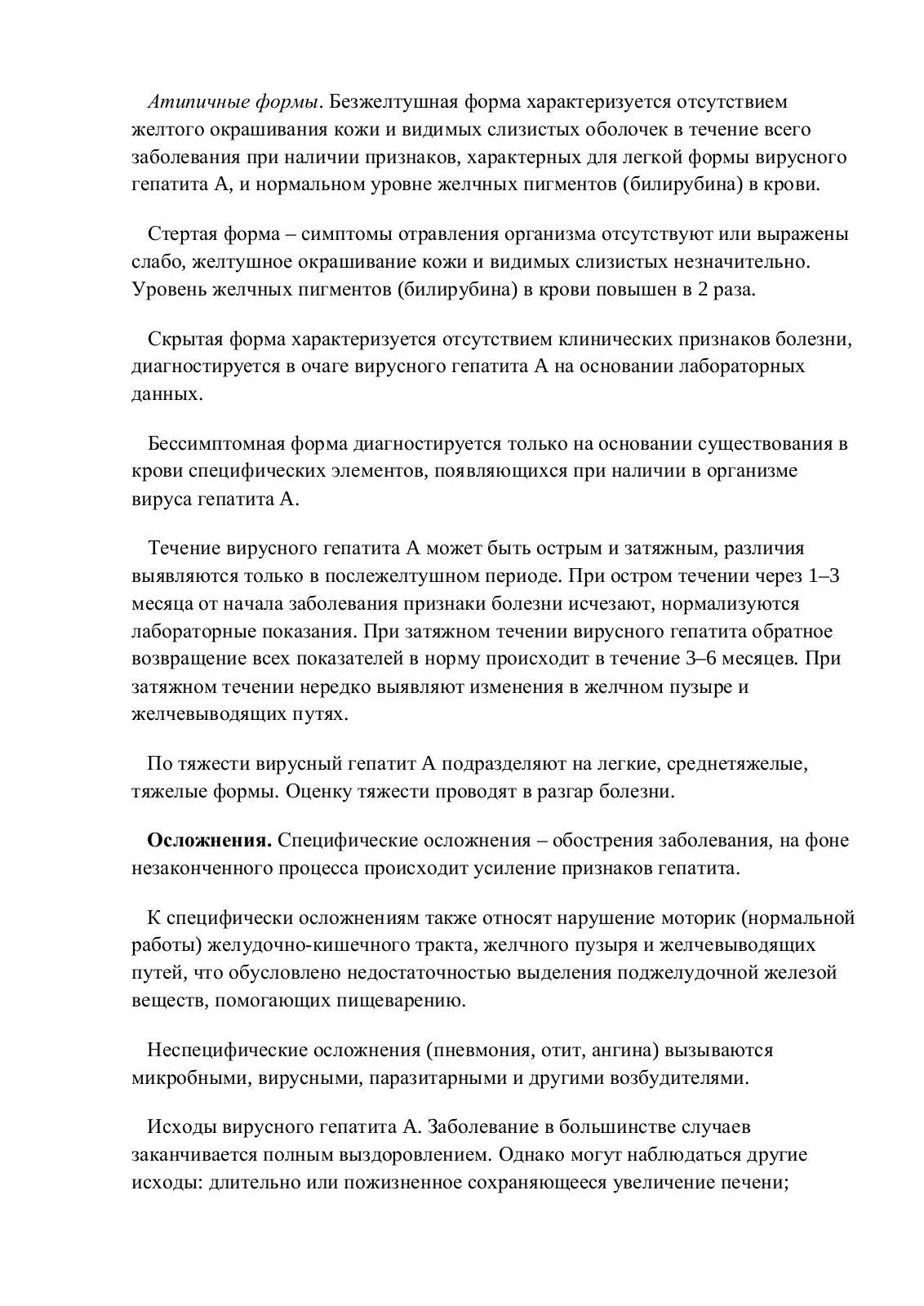 Атипичные формы. Безжелтушная форма характеризуется отсутствием желтого окрашивания кожи и видимых слизистых оболочек в течение всего заболевания при наличии признаков, характерных для легкой формы вирусного гепатита А, и нормальном уровне желчных пигментов (билирубина) в крови.

Стертая форма – симптомы отравления организма отсутствуют или выражены слабо, желтушное окрашивание кожи и видимых слизистых незначительно. Уровень желчных пигментов (билирубина) в крови повышен в 2 раза.

Скрытая форма характеризуется отсутствием клинических признаков болезни, диагностируется в очаге вирусного гепатита А на основании лабораторных данных.

Бессимптомная форма диагностируется только на основании существования в крови специфических элементов, появляющихся при наличии в организме вируса гепатита А.

Течение вирусного гепатита А может быть острым и затяжным, различия выявляются только в послежелтушном периоде. При остром течении через 1–3 месяца от начала заболевания признаки болезни исчезают, нормализуются лабораторные показания. При затяжном течении вирусного гепатита обратное возвращение всех показателей в норму происходит в течение 3–6 месяцев. При затяжном течении нередко выявляют изменения в желчном пузыре и желчевыводящих путях.

По тяжести вирусный гепатит А подразделяют на легкие, среднетяжелые, тяжелые формы. Оценку тяжести проводят в разгар болезни.

Осложнения. Специфические осложнения – обострения заболевания, на фоне незаконченного процесса происходит усиление признаков гепатита.

К специфически осложнениям также относят нарушение моторик (нормальной работы) желудочно-кишечного тракта, желчного пузыря и желчевыводящих путей, что обусловлено недостаточностью выделения поджелудочной железой веществ, помогающих пищеварению.

Неспецифические осложнения (пневмония, отит, ангина) вызываются микробными, вирусными, паразитарными и другими возбудителями.

Исходы вирусного гепатита А. Заболевание в большинстве случаев заканчивается полным выздоровлением. Однако могут наблюдаться другие исходы: длительно или пожизненное сохраняющееся увеличение печени;